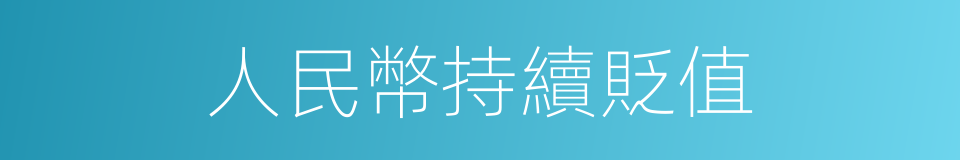 人民幣持續貶值